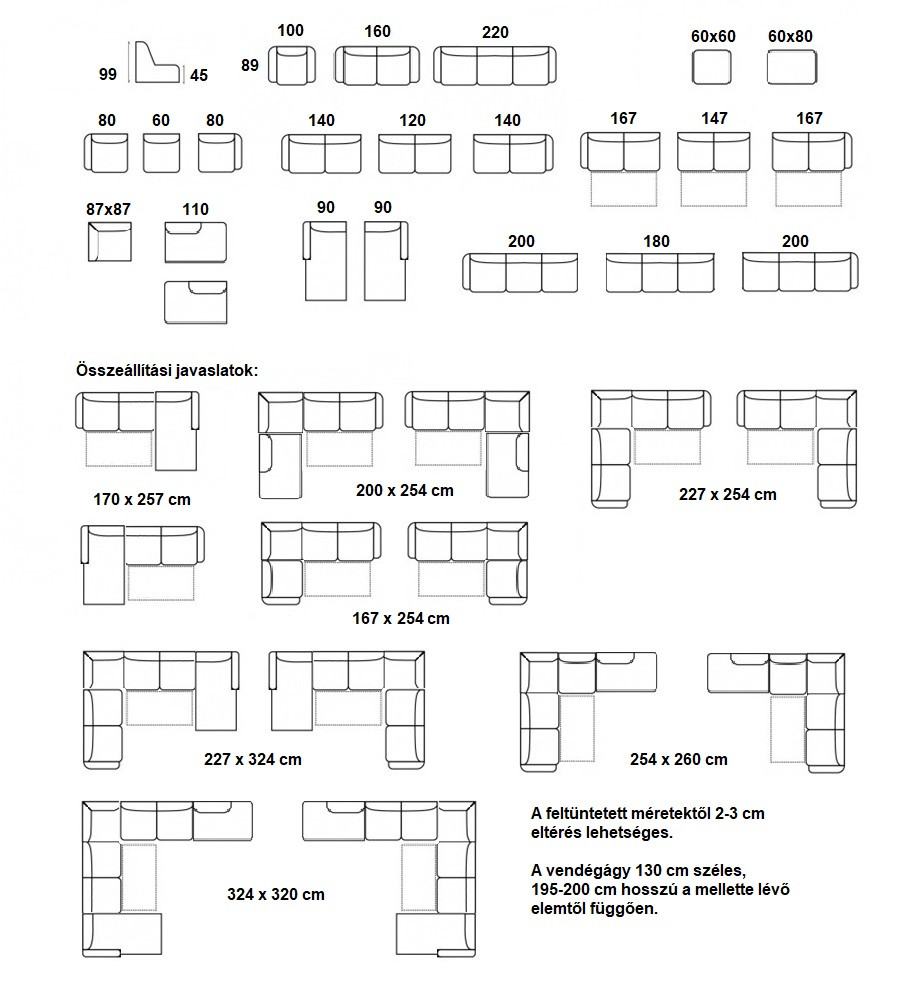 99
45
89
100
160
220
60x60
60x80
80
60
80
140
120
140
167
147
167
87x87
110
90
90
200
180
200

Összeállítási javaslatok:

170 x 257 cm
200 x 254 cm
227 x 254 cm
167 x 254 cm
227 x 324 cm
254 x 260 cm
324 x 320 cm

A feltüntetett méretektől 2-3 cm eltérés lehetséges.

A vendégágy 130 cm széles, 195-200 cm hosszú a mellette lévő elemtől függően.